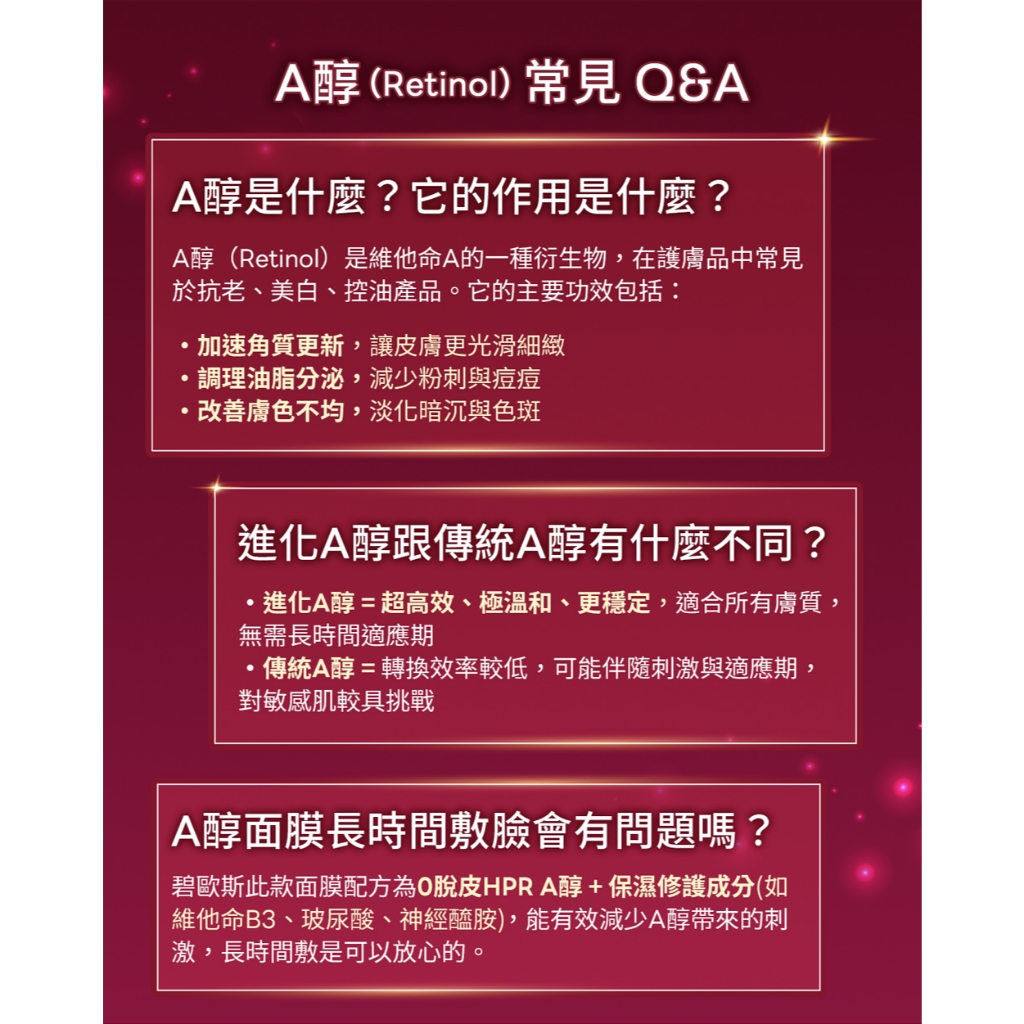 A醇(Retinol)常見 Q&A

A醇是什麼？它的作用是什麼？

A醇（Retinol）是維他命A的一種衍生物，在護膚品中常見於抗老、美白、控油產品。它的主要功效包括：

• 加速角質更新，讓皮膚更光滑細緻
• 調理油脂分泌，減少粉刺與痘痘
• 改善膚色不均，淡化暗沉與色斑

進化A醇跟傳統A醇有什麼不同？

• 進化A醇 = 超高效、極溫和、更穩定，適合所有膚質，無需長時間適應期
• 傳統A醇 = 轉換效率較低，可能伴隨刺激與適應期，對敏感肌較具挑戰

A醇面膜長時間敷臉會有問題嗎？

碧歐斯此款面膜配方為0脫皮HPR A醇 + 保濕修護成分(如維他命B3、玻尿酸、神經醯胺)，能有效減少A醇帶來的刺激，長時間敷是可以放心的。